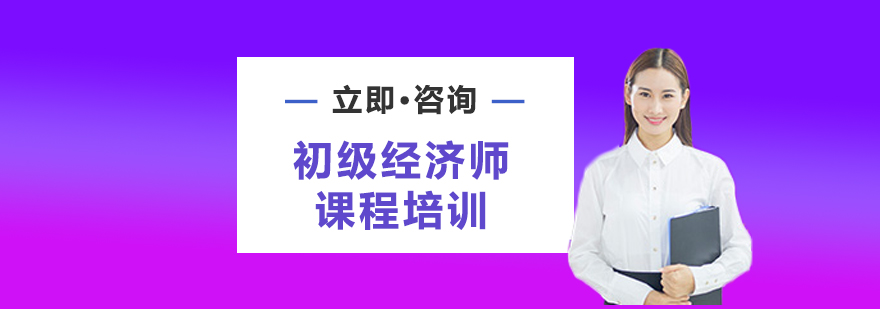 — 立即•咨询 —

初级经济师
课程培训